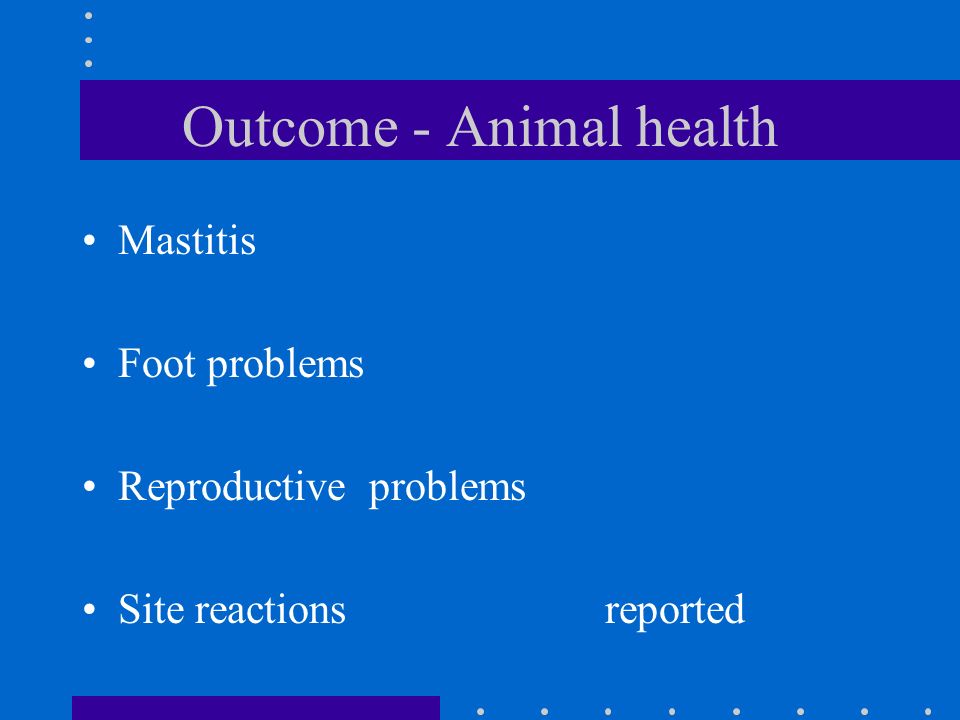 Outcome - Animal health

• Mastitis

• Foot problems

• Reproductive problems

• Site reactions reported